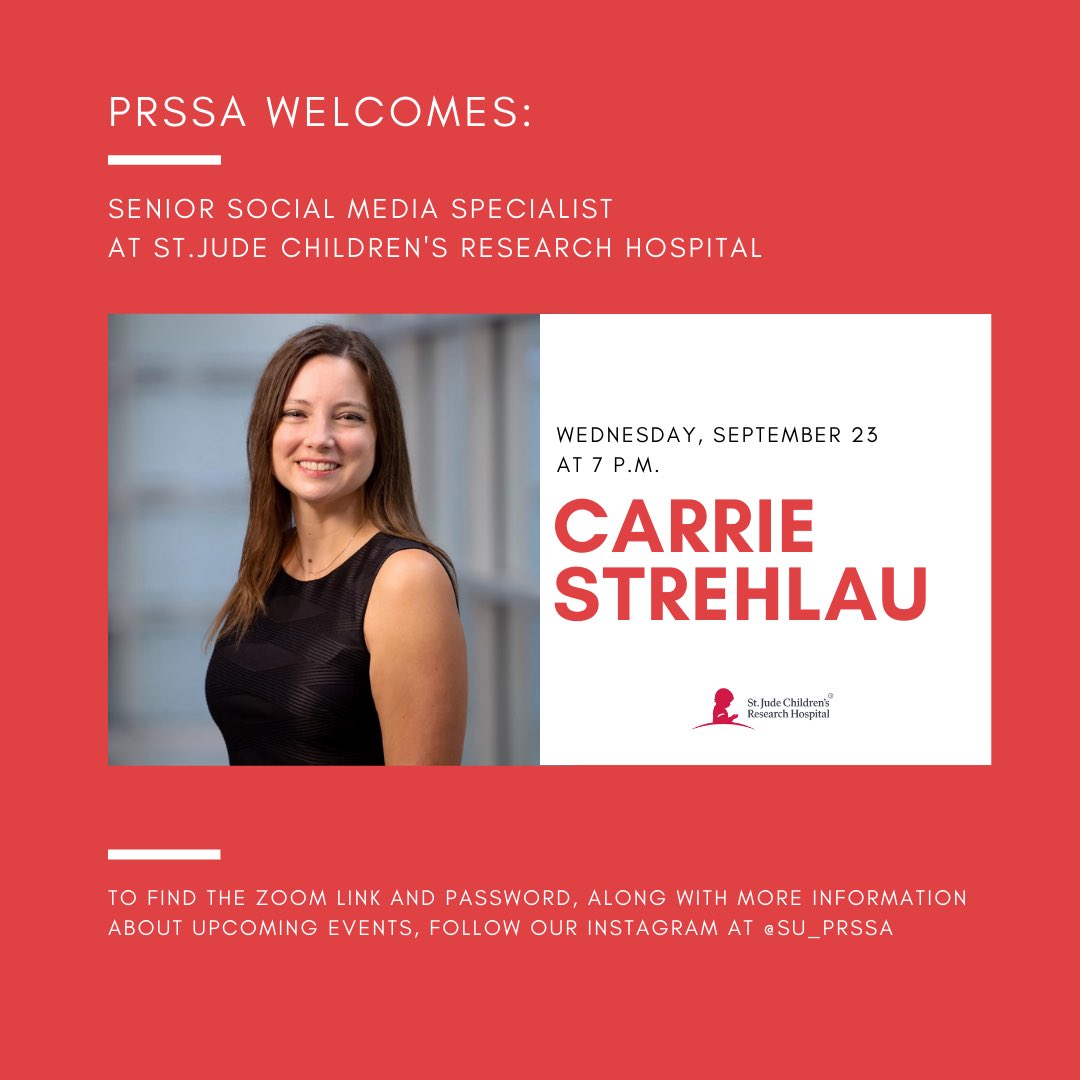 PRSSA WELCOMES:

SENIOR SOCIAL MEDIA SPECIALIST AT ST.JUDE CHILDREN'S RESEARCH HOSPITAL

WEDNESDAY, SEPTEMBER 23 AT 7 P.M.

CARRIE STREHLAU

St. Jude Children's Research Hospital

TO FIND THE ZOOM LINK AND PASSWORD, ALONG WITH MORE INFORMATION ABOUT UPCOMING EVENTS, FOLLOW OUR INSTAGRAM AT @SU_PRSSA